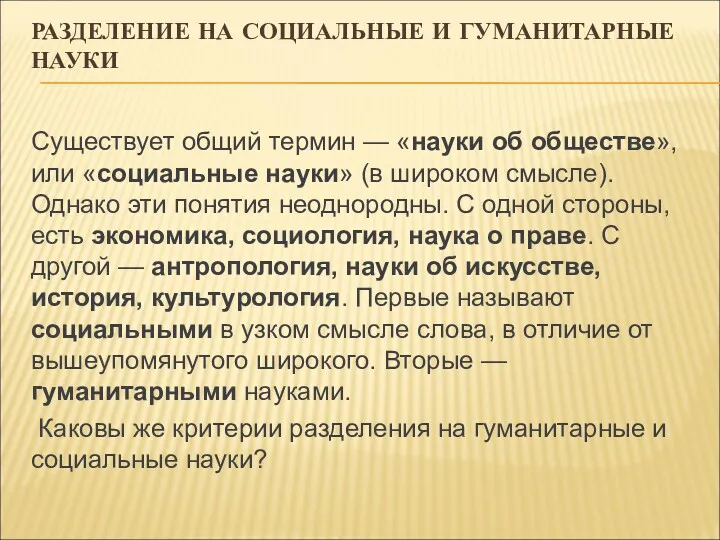 РАЗДЕЛЕНИЕ НА СОЦИАЛЬНЫЕ И ГУМАНИТАРНЫЕ НАУКИ

Существует общий термин — «науки об обществе», или «социальные науки» (в широком смысле). Однако эти понятия неоднородны. С одной стороны, есть экономика, социология, наука о праве. С другой — антропология, науки об искусстве, история, культурология. Первые называют социальными в узком смысле слова, в отличие от вышеупомянутого широкого. Вторые — гуманитарными науками.

Каковы же критерии разделения на гуманитарные и социальные науки?